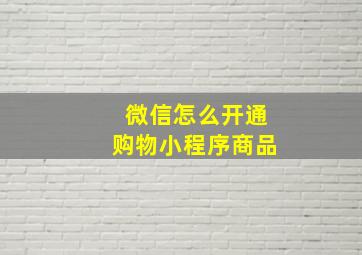 微信怎么开通
购物小程序商品